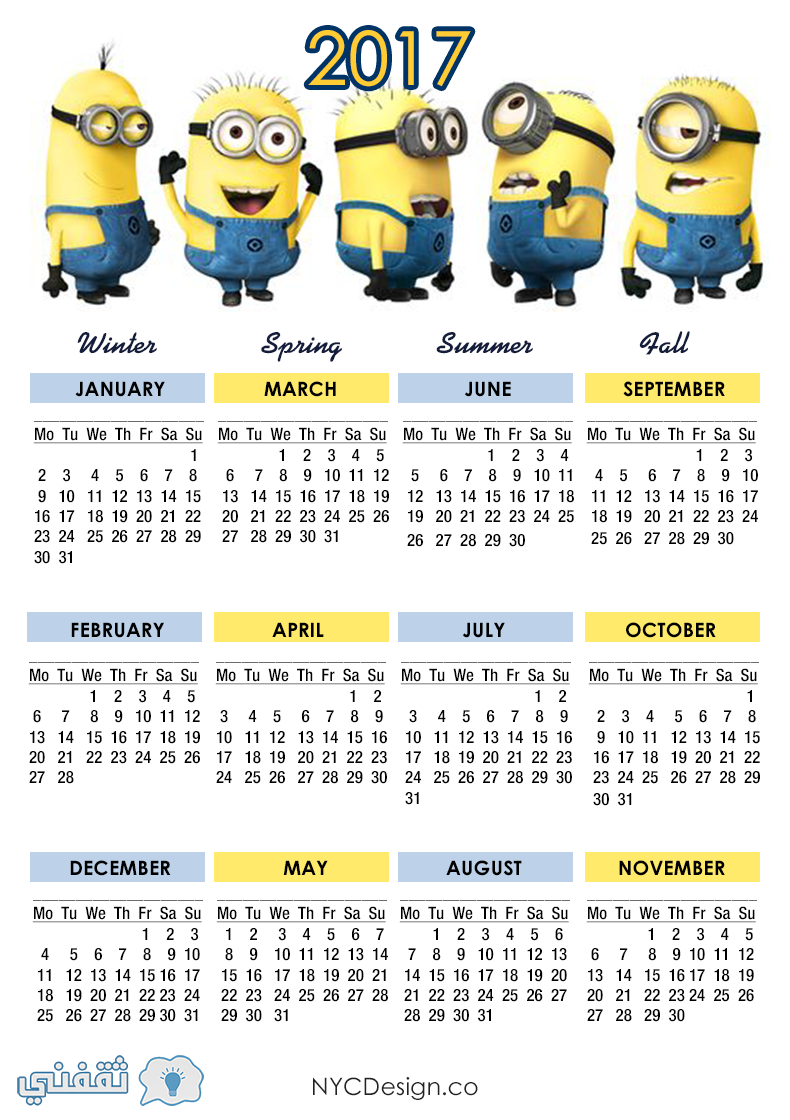 2017

Winter

JANUARY

| Mo | Tu | We | Th | Fr | Sa | Su |
|---|---|---|---|---|---|---|
| | | | | | | 1 |
| 2 | 3 | 4 | 5 | 6 | 7 | 8 |
| 9 | 10 | 11 | 12 | 13 | 14 | 15 |
| 16 | 17 | 18 | 19 | 20 | 21 | 22 |
| 23 | 24 | 25 | 26 | 27 | 28 | 29 |
| 30 | 31 | | | | | |

FEBRUARY

| Mo | Tu | We | Th | Fr | Sa | Su |
|---|---|---|---|---|---|---|
| | | 1 | 2 | 3 | 4 | 5 |
| 6 | 7 | 8 | 9 | 10 | 11 | 12 |
| 13 | 14 | 15 | 16 | 17 | 18 | 19 |
| 20 | 21 | 22 | 23 | 24 | 25 | 26 |
| 27 | 28 | | | | | |

DECEMBER

| Mo | Tu | We | Th | Fr | Sa | Su |
|---|---|---|---|---|---|---|
| | | | | 1 | 2 | 3 |
| 4 | 5 | 6 | 7 | 8 | 9 | 10 |
| 11 | 12 | 13 | 14 | 15 | 16 | 17 |
| 18 | 19 | 20 | 21 | 22 | 23 | 24 |
| 25 | 26 | 27 | 28 | 29 | 30 | 31 |

Spring

MARCH

| Mo | Tu | We | Th | Fr | Sa | Su |
|---|---|---|---|---|---|---|
| | | 1 | 2 | 3 | 4 | 5 |
| 6 | 7 | 8 | 9 | 10 | 11 | 12 |
| 13 | 14 | 15 | 16 | 17 | 18 | 19 |
| 20 | 21 | 22 | 23 | 24 | 25 | 26 |
| 27 | 28 | 29 | 30 | 31 | | |

APRIL

| Mo | Tu | We | Th | Fr | Sa | Su |
|---|---|---|---|---|---|---|
| | | | | | 1 | 2 |
| 3 | 4 | 5 | 6 | 7 | 8 | 9 |
| 10 | 11 | 12 | 13 | 14 | 15 | 16 |
| 17 | 18 | 19 | 20 | 21 | 22 | 23 |
| 24 | 25 | 26 | 27 | 28 | 29 | 30 |

MAY

| Mo | Tu | We | Th | Fr | Sa | Su |
|---|---|---|---|---|---|---|
| 1 | 2 | 3 | 4 | 5 | 6 | 7 |
| 8 | 9 | 10 | 11 | 12 | 13 | 14 |
| 15 | 16 | 17 | 18 | 19 | 20 | 21 |
| 22 | 23 | 24 | 25 | 26 | 27 | 28 |
| 29 | 30 | 31 | | | | |

Summer

JUNE

| Mo | Tu | We | Th | Fr | Sa | Su |
|---|---|---|---|---|---|---|
| | | | 1 | 2 | 3 | 4 |
| 5 | 6 | 7 | 8 | 9 | 10 | 11 |
| 12 | 13 | 14 | 15 | 16 | 17 | 18 |
| 19 | 20 | 21 | 22 | 23 | 24 | 25 |
| 26 | 27 | 28 | 29 | 30 | | |

JULY

| Mo | Tu | We | Th | Fr | Sa | Su |
|---|---|---|---|---|---|---|
| | | | | | 1 | 2 |
| 3 | 4 | 5 | 6 | 7 | 8 | 9 |
| 10 | 11 | 12 | 13 | 14 | 15 | 16 |
| 17 | 18 | 19 | 20 | 21 | 22 | 23 |
| 24 | 25 | 26 | 27 | 28 | 29 | 30 |
| 31 | | | | | | |

AUGUST

| Mo | Tu | We | Th | Fr | Sa | Su |
|---|---|---|---|---|---|---|
| | 1 | 2 | 3 | 4 | 5 | 6 |
| 7 | 8 | 9 | 10 | 11 | 12 | 13 |
| 14 | 15 | 16 | 17 | 18 | 19 | 20 |
| 21 | 22 | 23 | 24 | 25 | 26 | 27 |
| 28 | 29 | 30 | 31 | | | |

Fall

SEPTEMBER

| Mo | Tu | We | Th | Fr | Sa | Su |
|---|---|---|---|---|---|---|
| | | | | 1 | 2 | 3 |
| 4 | 5 | 6 | 7 | 8 | 9 | 10 |
| 11 | 12 | 13 | 14 | 15 | 16 | 17 |
| 18 | 19 | 20 | 21 | 22 | 23 | 24 |
| 25 | 26 | 27 | 28 | 29 | 30 | |

OCTOBER

| Mo | Tu | We | Th | Fr | Sa | Su |
|---|---|---|---|---|---|---|
| | | | | | | 1 |
| 2 | 3 | 4 | 5 | 6 | 7 | 8 |
| 9 | 10 | 11 | 12 | 13 | 14 | 15 |
| 16 | 17 | 18 | 19 | 20 | 21 | 22 |
| 23 | 24 | 25 | 26 | 27 | 28 | 29 |
| 30 | 31 | | | | | |

NOVEMBER

| Mo | Tu | We | Th | Fr | Sa | Su |
|---|---|---|---|---|---|---|
| | | 1 | 2 | 3 | 4 | 5 |
| 6 | 7 | 8 | 9 | 10 | 11 | 12 |
| 13 | 14 | 15 | 16 | 17 | 18 | 19 |
| 20 | 21 | 22 | 23 | 24 | 25 | 26 |
| 27 | 28 | 29 | 30 | | | |

ثقفني

NYCDesign.co